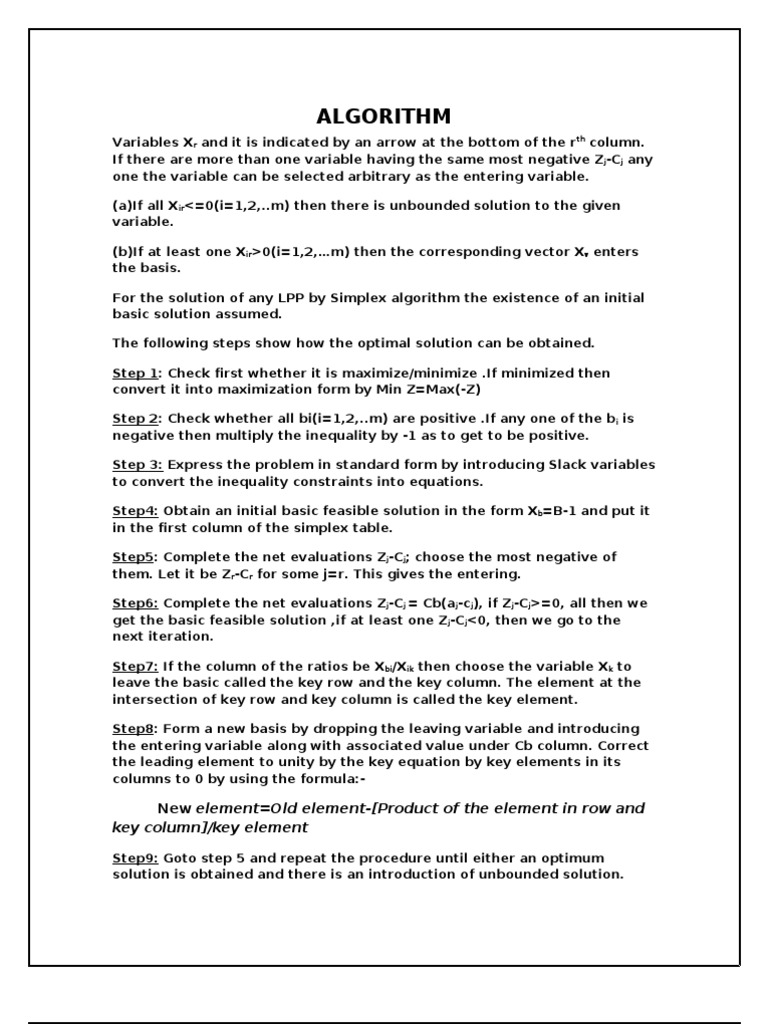 ALGORITHM

Variables $X_r$ and it is indicated by an arrow at the bottom of the $r^{th}$ column. If there are more than one variable having the same most negative $Z_j$-$C_j$ any one the variable can be selected arbitrary as the entering variable.

(a)If all $X_{ir}$<=0(i=1,2,..m) then there is unbounded solution to the given variable.

(b)If at least one $X_{ir}$>0(i=1,2,...m) then the corresponding vector $X_r$ enters the basis.

For the solution of any LPP by Simplex algorithm the existence of an initial basic solution assumed.

The following steps show how the optimal solution can be obtained.

Step 1: Check first whether it is maximize/minimize .If minimized then convert it into maximization form by Min Z=Max(-Z)

Step 2: Check whether all bi(i=1,2,..m) are positive .If any one of the $b_i$ is negative then multiply the inequality by -1 as to get to be positive.

Step 3: Express the problem in standard form by introducing Slack variables to convert the inequality constraints into equations.

Step4: Obtain an initial basic feasible solution in the form $X_b$=B-1 and put it in the first column of the simplex table.

Step5: Complete the net evaluations $Z_j$-$C_j$; choose the most negative of them. Let it be $Z_r$-$C_r$ for some j=r. This gives the entering.

Step6: Complete the net evaluations $Z_j$-$C_j$= Cb($a_j$-$c_j$), if $Z_j$-$C_j$>=0, all then we get the basic feasible solution ,if at least one $Z_j$-$C_j$<0, then we go to the next iteration.

Step7: If the column of the ratios be $X_{bi}$/$X_{ik}$ then choose the variable $X_k$ to leave the basic called the key row and the key column. The element at the intersection of key row and key column is called the key element.

Step8: Form a new basis by dropping the leaving variable and introducing the entering variable along with associated value under Cb column. Correct the leading element to unity by the key equation by key elements in its columns to 0 by using the formula:-

New element=Old element-[Product of the element in row and key column]/key element

Step9: Goto step 5 and repeat the procedure until either an optimum solution is obtained and there is an introduction of unbounded solution.